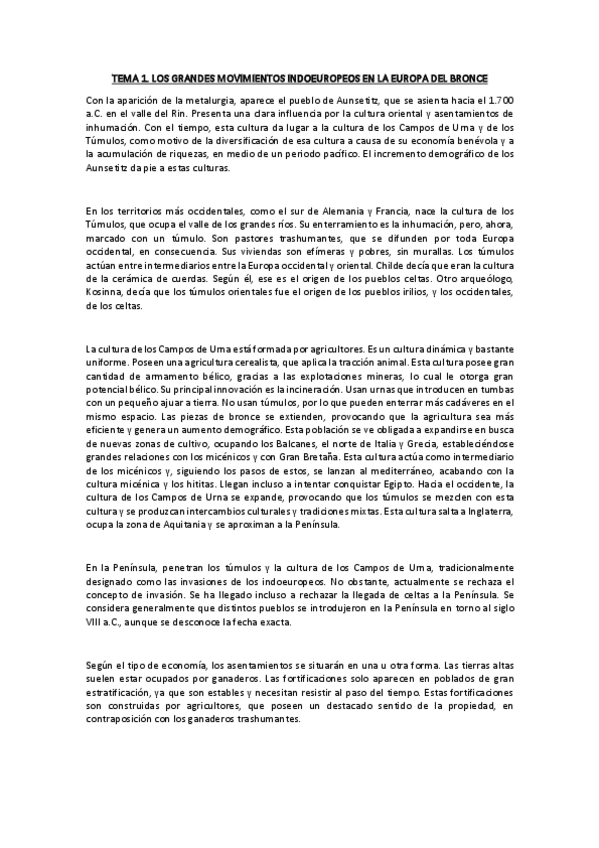 TEMA 1. LOS GRANDES MOVIMIENTOS INDOEUROPEOS EN LA EUROPA DEL BRONCE

Con la aparición de la metalurgia, aparece el pueblo de Aunsetitz, que se asienta hacia el 1.700 a.C. en el valle del Rin. Presenta una clara influencia por la cultura oriental y asentamientos de inhumación. Con el tiempo, esta cultura da lugar a la cultura de los Campos de Urna y de los Túmulos, como motivo de la diversificación de esa cultura a causa de su economía benévola y a la acumulación de riquezas, en medio de un periodo pacífico. El incremento demográfico de los Aunsetitz da pie a estas culturas.

En los territorios más occidentales, como el sur de Alemania y Francia, nace la cultura de los Túmulos, que ocupa el valle de los grandes ríos. Su enterramiento es la inhumación, pero, ahora, marcado con un túmulo. Son pastores trashumantes, que se difunden por toda Europa occidental, en consecuencia. Sus viviendas son efímeras y pobres, sin murallas. Los túmulos actúan entre intermediarios entre la Europa occidental y oriental. Childe decía que eran la cultura de la cerámica de cuerdas. Según él, ese es el origen de los pueblos celtas. Otro arqueólogo, Kosinna, decía que los túmulos orientales fue el origen de los pueblos irilios, y los occidentales, de los celtas.

La cultura de los Campos de Urna está formada por agricultores. Es un cultura dinámica y bastante uniforme. Poseen una agricultura cerealista, que aplica la tracción animal. Esta cultura posee gran cantidad de armamento bélico, gracias a las explotaciones mineras, lo cual le otorga gran potencial bélico. Su principal innovación es la incineración. Usan urnas que introducen en tumbas con un pequeño ajuar a tierra. No usan túmulos, por lo que pueden enterrar más cadáveres en el mismo espacio. Las piezas de bronce se extienden, provocando que la agricultura sea más eficiente y genera un aumento demográfico. Esta población se ve obligada a expandirse en busca de nuevas zonas de cultivo, ocupando los Balcanes, el norte de Italia y Grecia, estableciéndose grandes relaciones con los micénicos y con Gran Bretaña. Esta cultura actúa como intermediario de los micénicos y, siguiendo los pasos de estos, se lanzan al mediterráneo, acabando con la cultura micénica y los hititas. Llegan incluso a intentar conquistar Egipto. Hacia el occidente, la cultura de los Campos de Urna se expande, provocando que los túmulos se mezclen con esta cultura y se produzcan intercambios culturales y tradiciones mixtas. Esta cultura salta a Inglaterra, ocupa la zona de Aquitania y se aproximan a la Península.

En la Península, penetran los túmulos y la cultura de los Campos de Urna, tradicionalmente designado como las invasiones de los indoeuropeos. No obstante, actualmente se rechaza el concepto de invasión. Se ha llegado incluso a rechazar la llegada de celtas a la Península. Se considera generalmente que distintos pueblos se introdujeron en la Península en torno al siglo VIII a.C., aunque se desconoce la fecha exacta.

Según el tipo de economía, los asentamientos se situarán en una u otra forma. Las tierras altas suelen estar ocupados por ganaderos. Las fortificaciones solo aparecen en poblados de gran estratificación, ya que son estables y necesitan resistir al paso del tiempo. Estas fortificaciones son construidas por agricultores, que poseen un destacado sentido de la propiedad, en contraposición con los ganaderos trashumantes.